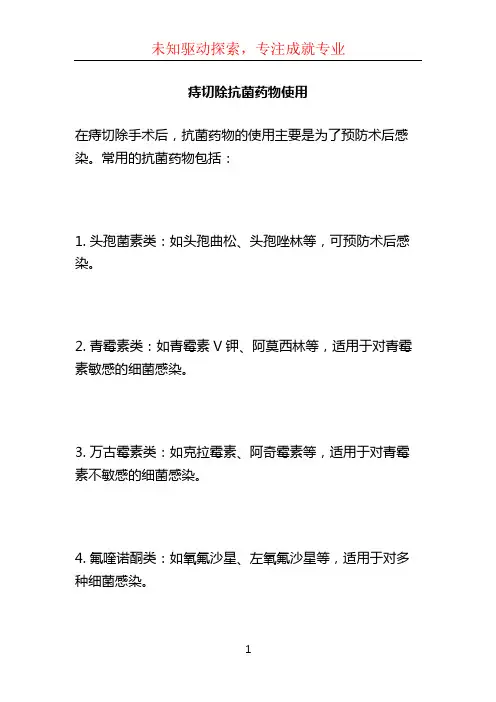 未知驱动探索，专注成就专业

痔切除抗菌药物使用

在痔切除手术后，抗菌药物的使用主要是为了预防术后感染。常用的抗菌药物包括：

1. 头孢菌素类：如头孢曲松、头孢唑林等，可预防术后感染。

2. 青霉素类：如青霉素 V 钾、阿莫西林等，适用于对青霉素敏感的细菌感染。

3. 万古霉素类：如克拉霉素、阿奇霉素等，适用于对青霉素不敏感的细菌感染。

4. 氟喹诺酮类：如氧氟沙星、左氧氟沙星等，适用于对多种细菌感染。

1